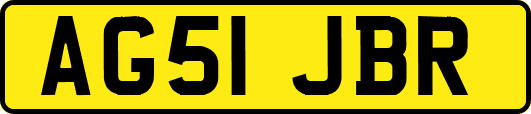 AG51 JBR